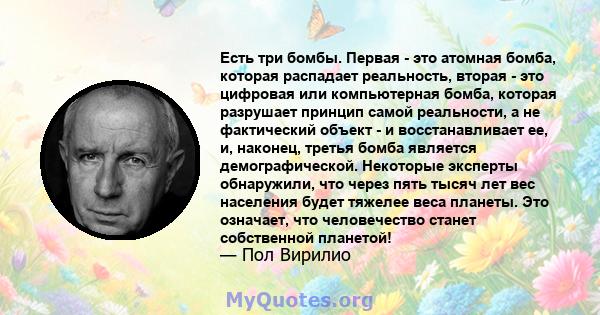 Есть три бомбы. Первая - это атомная бомба, которая распадает реальность, вторая - это цифровая или компьютерная бомба, которая разрушает принцип самой реальности, а не фактический объект - и восстанавливает ее, и, наконец, третья бомба является демографической. Некоторые эксперты обнаружили, что через пять тысяч лет вес населения будет тяжелее веса планеты. Это означает, что человечество станет собственной планетой!
— Пол Вирилио

MyQuotes.org